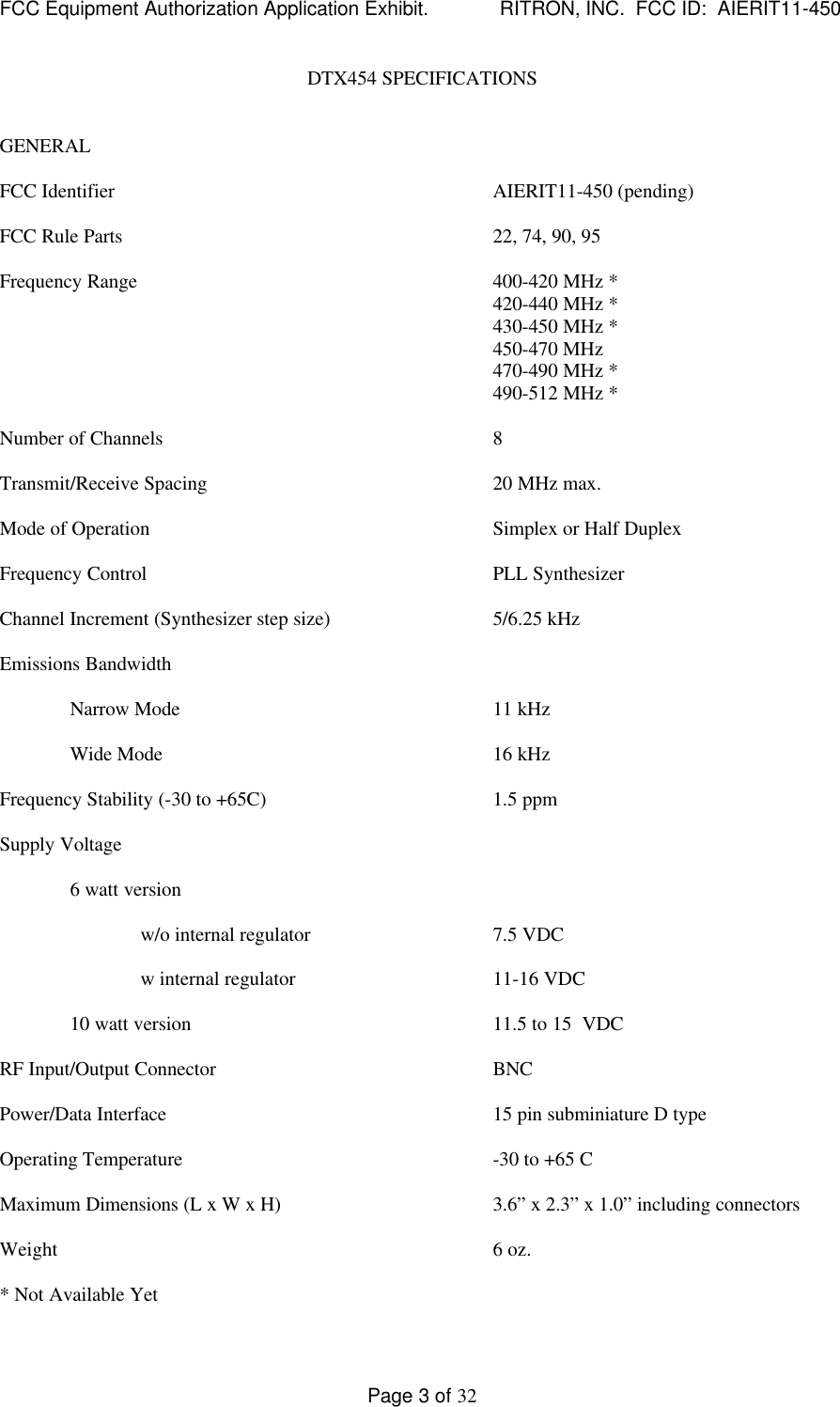 FCC Equipment Authorization Application Exhibit. RITRON, INC. FCC ID: AIERIT11-450

DTX454 SPECIFICATIONS

GENERAL

FCC Identifier AIERIT11-450 (pending)

FCC Rule Parts 22, 74, 90, 95

Frequency Range 400-420 MHz *
420-440 MHz *
430-450 MHz *
450-470 MHz
470-490 MHz *
490-512 MHz *

Number of Channels 8

Transmit/Receive Spacing 20 MHz max.

Mode of Operation Simplex or Half Duplex

Frequency Control PLL Synthesizer

Channel Increment (Synthesizer step size) 5/6.25 kHz

Emissions Bandwidth

Narrow Mode 11 kHz

Wide Mode 16 kHz

Frequency Stability (-30 to +65C) 1.5 ppm

Supply Voltage

6 watt version

w/o internal regulator 7.5 VDC

w internal regulator 11-16 VDC

10 watt version 11.5 to 15 VDC

RF Input/Output Connector BNC

Power/Data Interface 15 pin subminiature D type

Operating Temperature -30 to +65 C

Maximum Dimensions (L x W x H) 3.6” x 2.3” x 1.0” including connectors

Weight 6 oz.

* Not Available Yet

Page 3 of 32